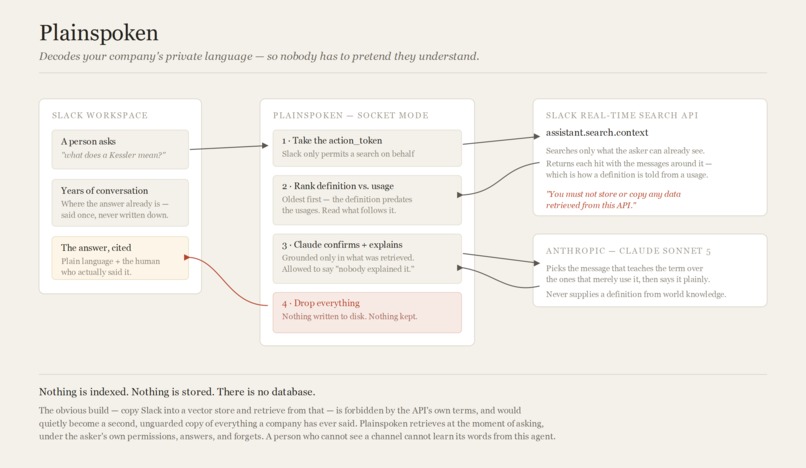 Plainspoken

Decodes your company's private language — so nobody has to pretend they understand.

SLACK WORKSPACE

A person asks
"what does a Kessler mean?"

Years of conversation
Where the answer already is — said once, never written down.

The answer, cited
Plain language + the human who actually said it.

PLAINSPOKEN — SOCKET MODE

1 · Take the action_token
Slack only permits a search on behalf

2 · Rank definition vs. usage
Oldest first — the definition predates the usages. Read what follows it.

3 · Claude confirms + explains
Grounded only in what was retrieved. Allowed to say "nobody explained it."

4 · Drop everything
Nothing written to disk. Nothing kept.

SLACK REAL-TIME SEARCH API

assistant.search.context

Searches only what the asker can already see. Returns each hit with the messages around it — which is how a definition is told from a usage.

"You must not store or copy any data retrieved from this API."

ANTHROPIC — CLAUDE SONNET 5

Picks the message that teaches the term over the ones that merely use it, then says it plainly.

Never supplies a definition from world knowledge.

Nothing is indexed. Nothing is stored. There is no database.

The obvious build — copy Slack into a vector store and retrieve from that — is forbidden by the API's own terms, and would quietly become a second, unguarded copy of everything a company has ever said. Plainspoken retrieves at the moment of asking, under the asker's own permissions, answers, and forgets. A person who cannot see a channel cannot learn its words from this agent.